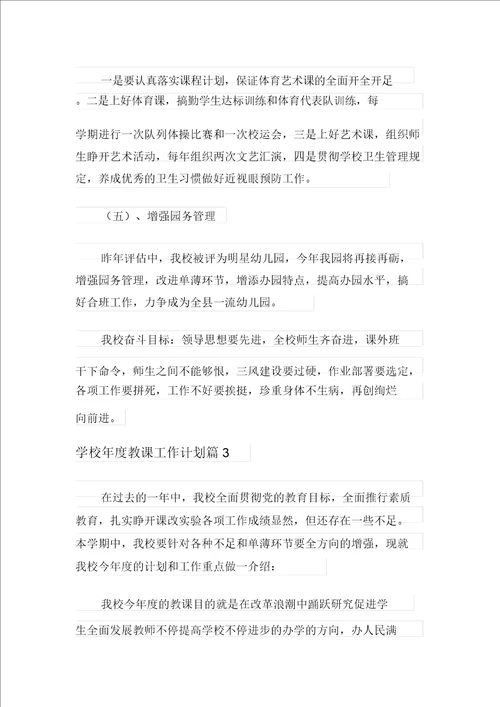 一是要认真落实课程计划，保证体育艺术课的全面开全开足。二是上好体育课，搞勤学生达标训练和体育代表队训练，每学期进行一次队列体操比赛和一次校运会，三是上好艺术课，组织师生睁开艺术活动，每年组织两次文艺汇演，四是贯彻学校卫生管理规定，养成优秀的卫生习惯做好近视眼预防工作。

（五）、增强园务管理

昨年评估中，我校被评为明星幼儿园，今年我园将再接再砺，增强园务管理，改进单薄环节，增添办园特点，提高办园水平，搞好合班工作，力争成为全县一流幼儿园。

我校奋斗目标：领导思想要先进，全校师生齐奋进，课外班干下命令，师生之间不能够恨，三风建设要过硬，作业部署要选定，各项工作要拼死，工作不好要挨挺，珍重身体不生病，再创绚烂向前进。

学校年度教课工作计划篇 3

在过去的一年中，我校全面贯彻党的教育目标，全面推行素质教育，扎实睁开课改实验各项工作成绩显然，但还存在一些不足。本学期中，我校要针对各种不足和单薄环节要全方向的增强，现就我校今年度的计划和工作重点做一介绍：

我校今年度的教课目的就是在改革浪潮中踊跃研究促进学生全面发展教师不停提高学校不停进步的办学的方向，办人民满